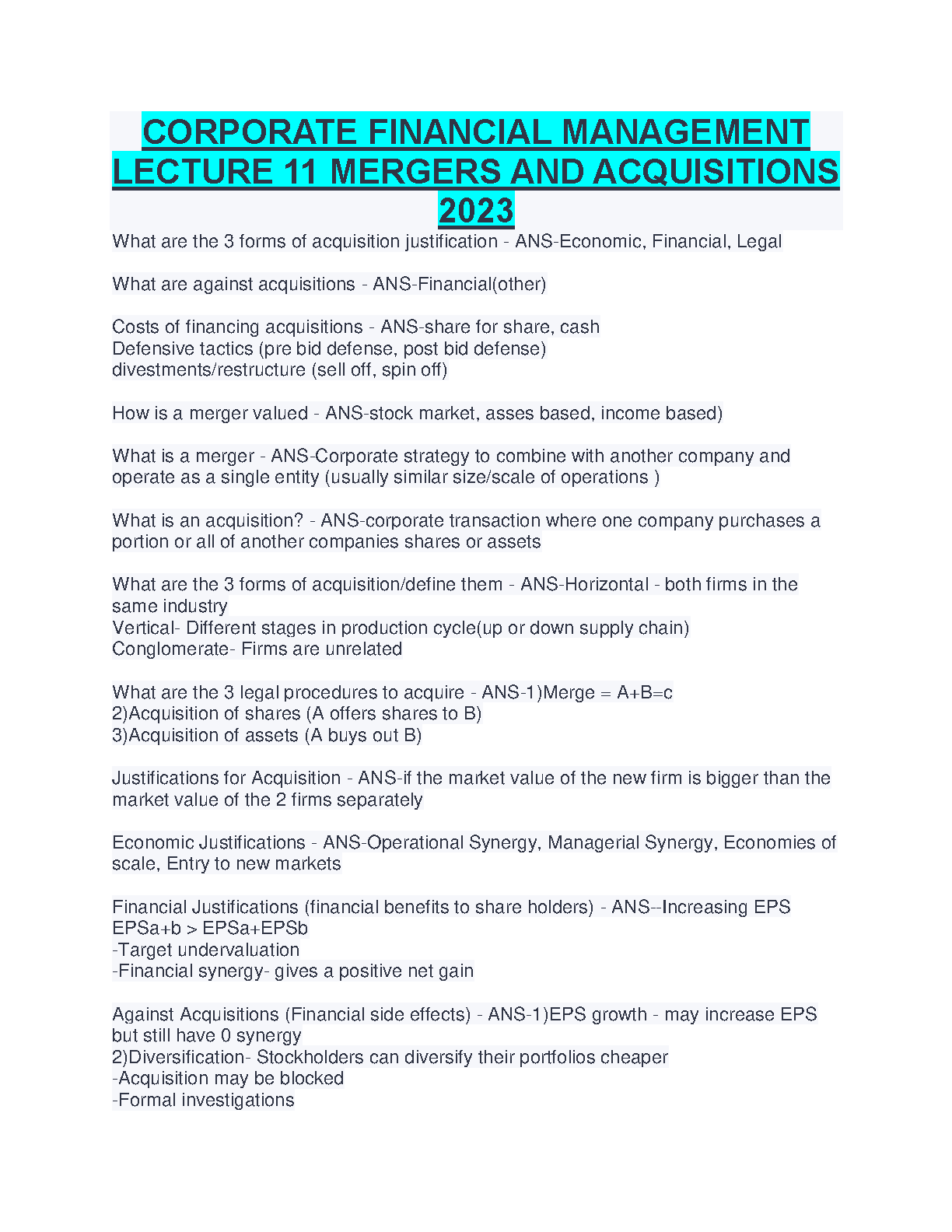 CORPORATE FINANCIAL MANAGEMENT LECTURE 11 MERGERS AND ACQUISITIONS 2023

What are the 3 forms of acquisition justification - ANS-Economic, Financial, Legal

What are against acquisitions - ANS-Financial(other)

Costs of financing acquisitions - ANS-share for share, cash
Defensive tactics (pre bid defense, post bid defense)
divestments/restructure (sell off, spin off)

How is a merger valued - ANS-stock market, asses based, income based)

What is a merger - ANS-Corporate strategy to combine with another company and operate as a single entity (usually similar size/scale of operations )

What is an acquisition? - ANS-corporate transaction where one company purchases a portion or all of another companies shares or assets

What are the 3 forms of acquisition/define them - ANS-Horizontal - both firms in the same industry
Vertical- Different stages in production cycle(up or down supply chain)
Conglomerate- Firms are unrelated

What are the 3 legal procedures to acquire - ANS-1)Merge = A+B=c
2)Acquisition of shares (A offers shares to B)
3)Acquisition of assets (A buys out B)

Justifications for Acquisition - ANS-if the market value of the new firm is bigger than the market value of the 2 firms separately

Economic Justifications - ANS-Operational Synergy, Managerial Synergy, Economies of scale, Entry to new markets

Financial Justifications (financial benefits to share holders) - ANS--Increasing EPS
EPSa+b > EPSa+EPSb
-Target undervaluation
-Financial synergy- gives a positive net gain

Against Acquisitions (Financial side effects) - ANS-1)EPS growth - may increase EPS but still have 0 synergy
2)Diversification- Stockholders can diversify their portfolios cheaper
-Acquisition may be blocked
-Formal investigations